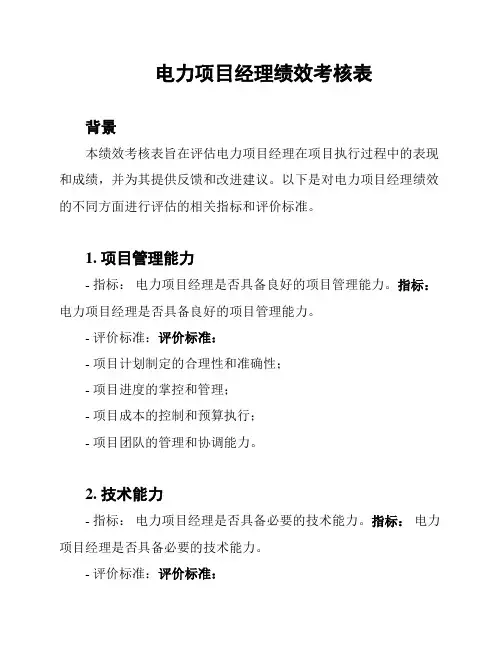 电力项目经理绩效考核表

背景

本绩效考核表旨在评估电力项目经理在项目执行过程中的表现和成绩，并为其提供反馈和改进建议。以下是对电力项目经理绩效的不同方面进行评估的相关指标和评价标准。

1. 项目管理能力

- 指标： 电力项目经理是否具备良好的项目管理能力。指标： 电力项目经理是否具备良好的项目管理能力。

- 评价标准：评价标准：

- 项目计划制定的合理性和准确性；

- 项目进度的掌控和管理；

- 项目成本的控制和预算执行；

- 项目团队的管理和协调能力。

2. 技术能力

- 指标： 电力项目经理是否具备必要的技术能力。指标： 电力项目经理是否具备必要的技术能力。

- 评价标准：评价标准：